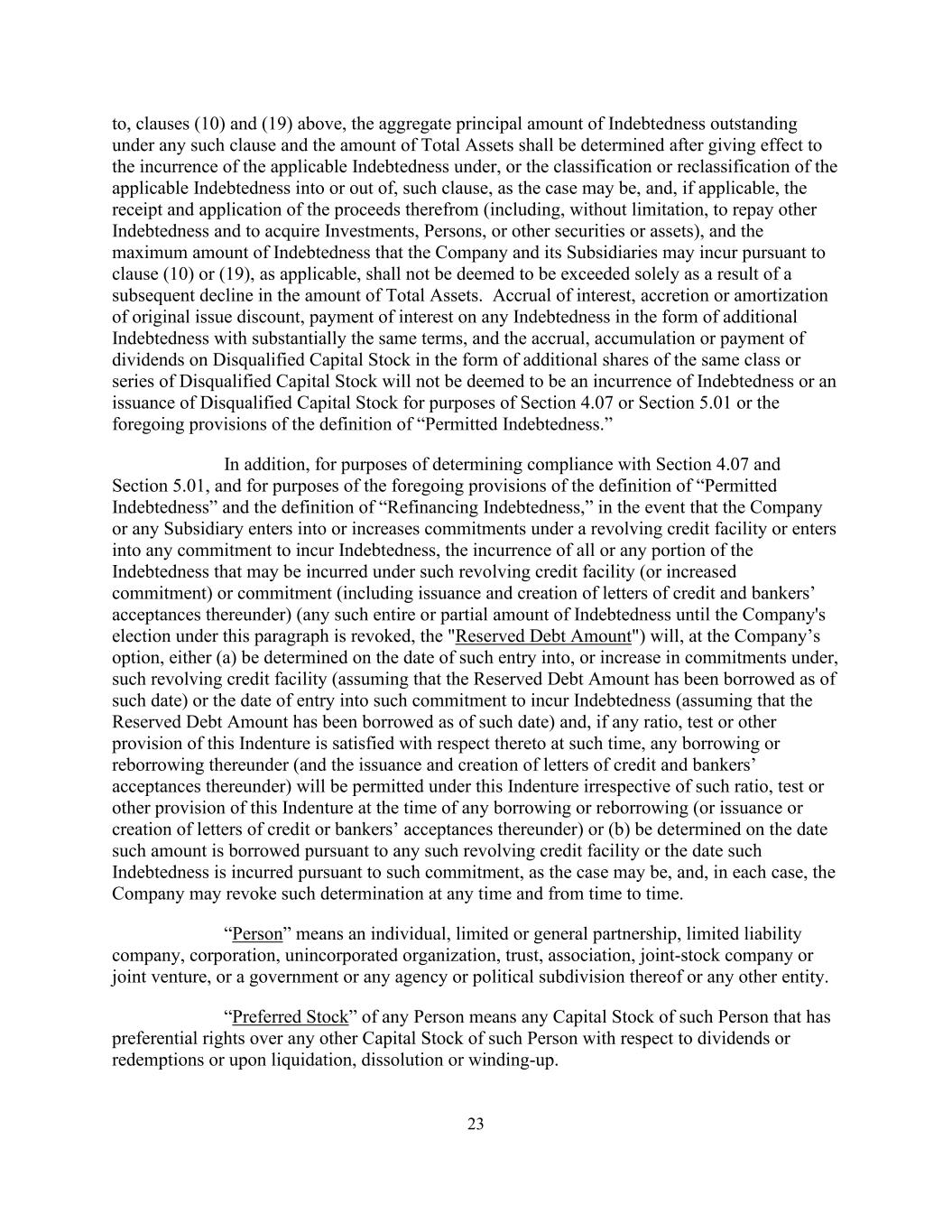 to, clauses (10) and (19) above, the aggregate principal amount of Indebtedness outstanding under any such clause and the amount of Total Assets shall be determined after giving effect to the incurrence of the applicable Indebtedness under, or the classification or reclassification of the applicable Indebtedness into or out of, such clause, as the case may be, and, if applicable, the receipt and application of the proceeds therefrom (including, without limitation, to repay other Indebtedness and to acquire Investments, Persons, or other securities or assets), and the maximum amount of Indebtedness that the Company and its Subsidiaries may incur pursuant to clause (10) or (19), as applicable, shall not be deemed to be exceeded solely as a result of a subsequent decline in the amount of Total Assets. Accrual of interest, accretion or amortization of original issue discount, payment of interest on any Indebtedness in the form of additional Indebtedness with substantially the same terms, and the accrual, accumulation or payment of dividends on Disqualified Capital Stock in the form of additional shares of the same class or series of Disqualified Capital Stock will not be deemed to be an incurrence of Indebtedness or an issuance of Disqualified Capital Stock for purposes of Section 4.07 or Section 5.01 or the foregoing provisions of the definition of “Permitted Indebtedness.”

In addition, for purposes of determining compliance with Section 4.07 and Section 5.01, and for purposes of the foregoing provisions of the definition of “Permitted Indebtedness” and the definition of “Refinancing Indebtedness,” in the event that the Company or any Subsidiary enters into or increases commitments under a revolving credit facility or enters into any commitment to incur Indebtedness, the incurrence of all or any portion of the Indebtedness that may be incurred under such revolving credit facility (or increased commitment) or commitment (including issuance and creation of letters of credit and bankers’ acceptances thereunder) (any such entire or partial amount of Indebtedness until the Company's election under this paragraph is revoked, the "Reserved Debt Amount") will, at the Company’s option, either (a) be determined on the date of such entry into, or increase in commitments under, such revolving credit facility (assuming that the Reserved Debt Amount has been borrowed as of such date) or the date of entry into such commitment to incur Indebtedness (assuming that the Reserved Debt Amount has been borrowed as of such date) and, if any ratio, test or other provision of this Indenture is satisfied with respect thereto at such time, any borrowing or reborrowing thereunder (and the issuance and creation of letters of credit and bankers’ acceptances thereunder) will be permitted under this Indenture irrespective of such ratio, test or other provision of this Indenture at the time of any borrowing or reborrowing (or issuance or creation of letters of credit or bankers’ acceptances thereunder) or (b) be determined on the date such amount is borrowed pursuant to any such revolving credit facility or the date such Indebtedness is incurred pursuant to such commitment, as the case may be, and, in each case, the Company may revoke such determination at any time and from time to time.

“Person” means an individual, limited or general partnership, limited liability company, corporation, unincorporated organization, trust, association, joint-stock company or joint venture, or a government or any agency or political subdivision thereof or any other entity.

“Preferred Stock” of any Person means any Capital Stock of such Person that has preferential rights over any other Capital Stock of such Person with respect to dividends or redemptions or upon liquidation, dissolution or winding-up.

23